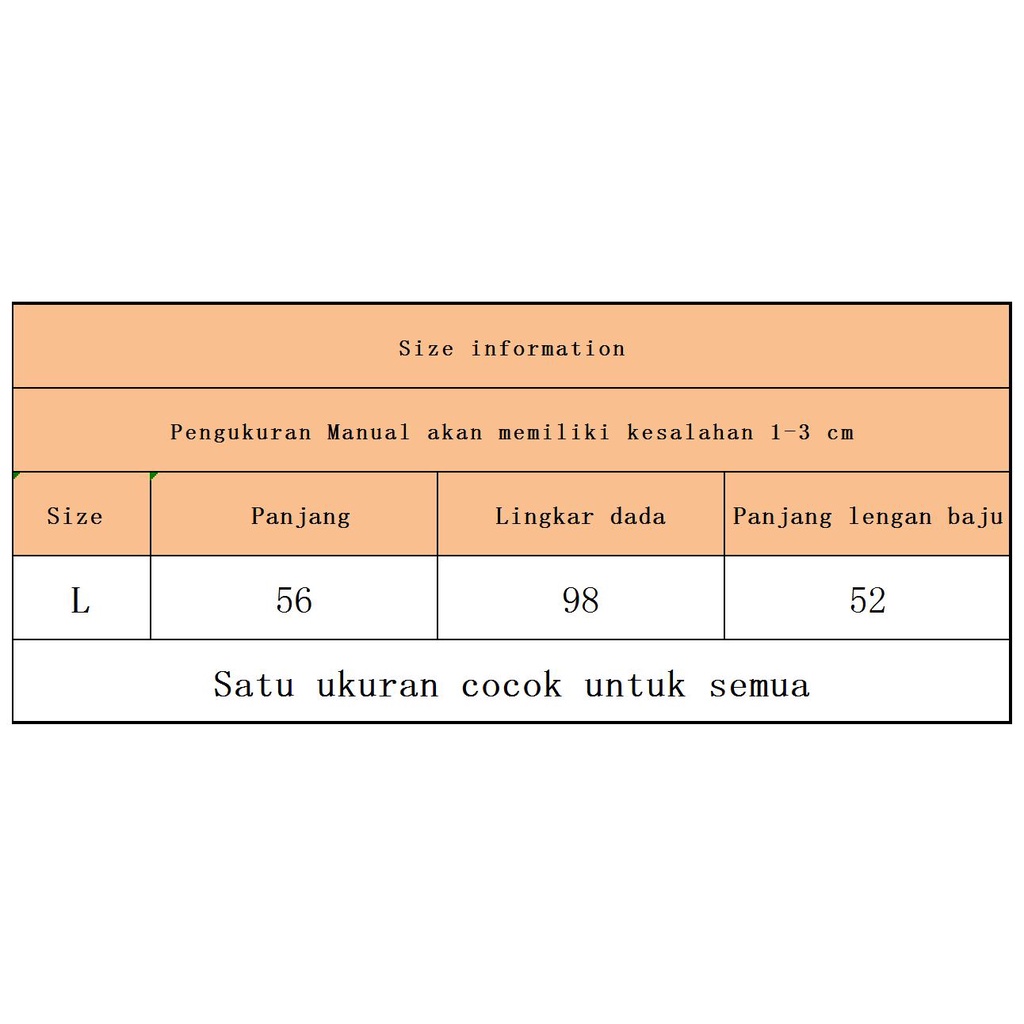 Size information

Pengukuran Manual akan memiliki kesalahan 1-3 cm

| Size | Panjang | Lingkar dada | Panjang lengan baju |
|---|---|---|---|
| L | 56 | 98 | 52 |

Satu ukuran cocok untuk semua